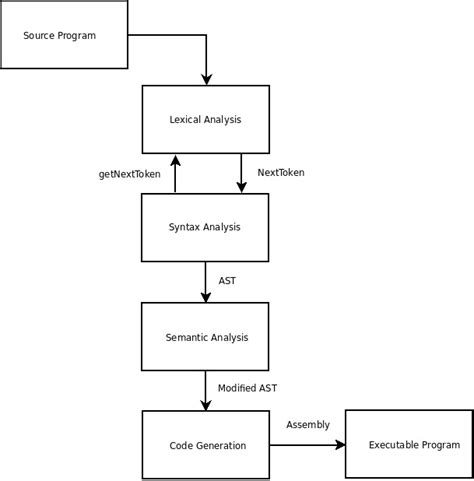 Source Program

Lexical Analysis

getNextToken

NextToken

Syntax Analysis

AST

Semantic Analysis

Modified AST

Code Generation

Assembly

Executable Program